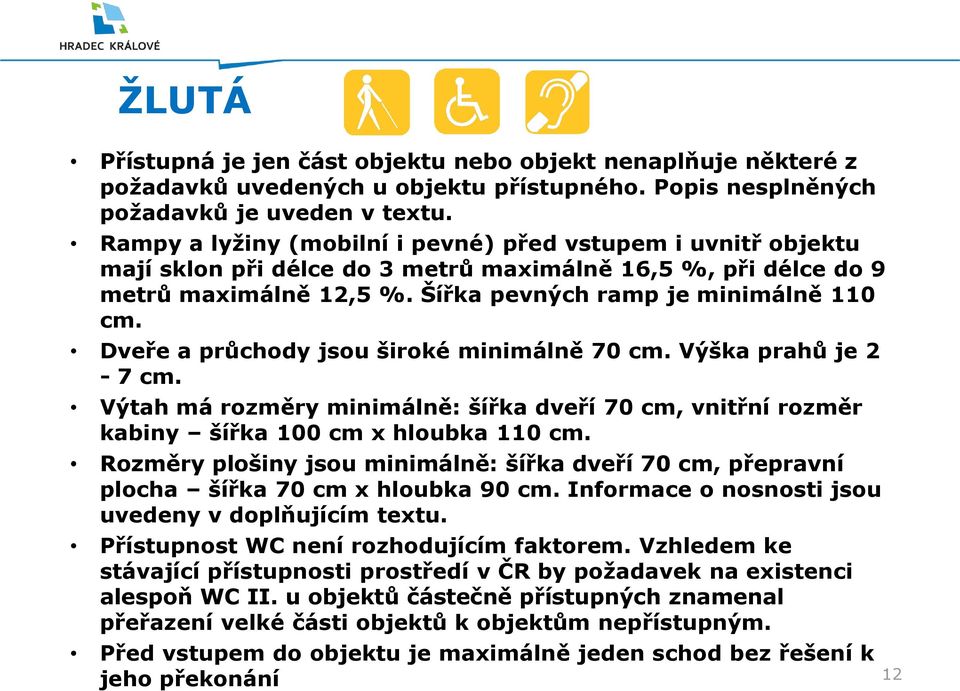 HRADEC KRÁLOVÉ

ŽLUTÁ

• Přístupná je jen část objektu nebo objekt nenaplňuje některé z požadavků uvedených u objektu přístupného. Popis nesplněných požadavků je uveden v textu.
• Rampy a lyžiny (mobilní i pevné) před vstupem i uvnitř objektu mají sklon při délce do 3 metrů maximálně 16,5 %, při délce do 9 metrů maximálně 12,5 %. Šířka pevných ramp je minimálně 110 cm.
• Dveře a průchody jsou široké minimálně 70 cm. Výška prahů je 2 - 7 cm.
• Výtah má rozměry minimálně: šířka dveří 70 cm, vnitřní rozměr kabiny – šířka 100 cm x hloubka 110 cm.
• Rozměry plošiny jsou minimálně: šířka dveří 70 cm, přepravní plocha – šířka 70 cm x hloubka 90 cm. Informace o nosnosti jsou uvedeny v doplňujícím textu.
• Přístupnost WC není rozhodujícím faktorem. Vzhledem ke stávající přístupnosti prostředí v ČR by požadavek na existenci alespoň WC II. u objektů částečně přístupných znamenal přeřazení velké části objektů k objektům nepřístupným.
• Před vstupem do objektu je maximálně jeden schod bez řešení k jeho překonání

12